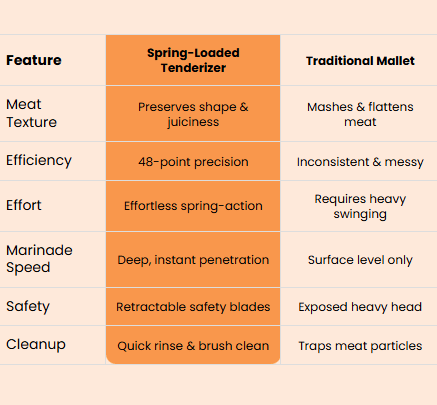 | Feature | Spring-Loaded Tenderizer | Traditional Mallet |
|---|---|---|
| Meat Texture | Preserves shape & juiciness | Mashes & flattens meat |
| Efficiency | 48-point precision | Inconsistent & messy |
| Effort | Effortless spring-action | Requires heavy swinging |
| Marinade Speed | Deep, instant penetration | Surface level only |
| Safety | Retractable safety blades | Exposed heavy head |
| Cleanup | Quick rinse & brush clean | Traps meat particles |